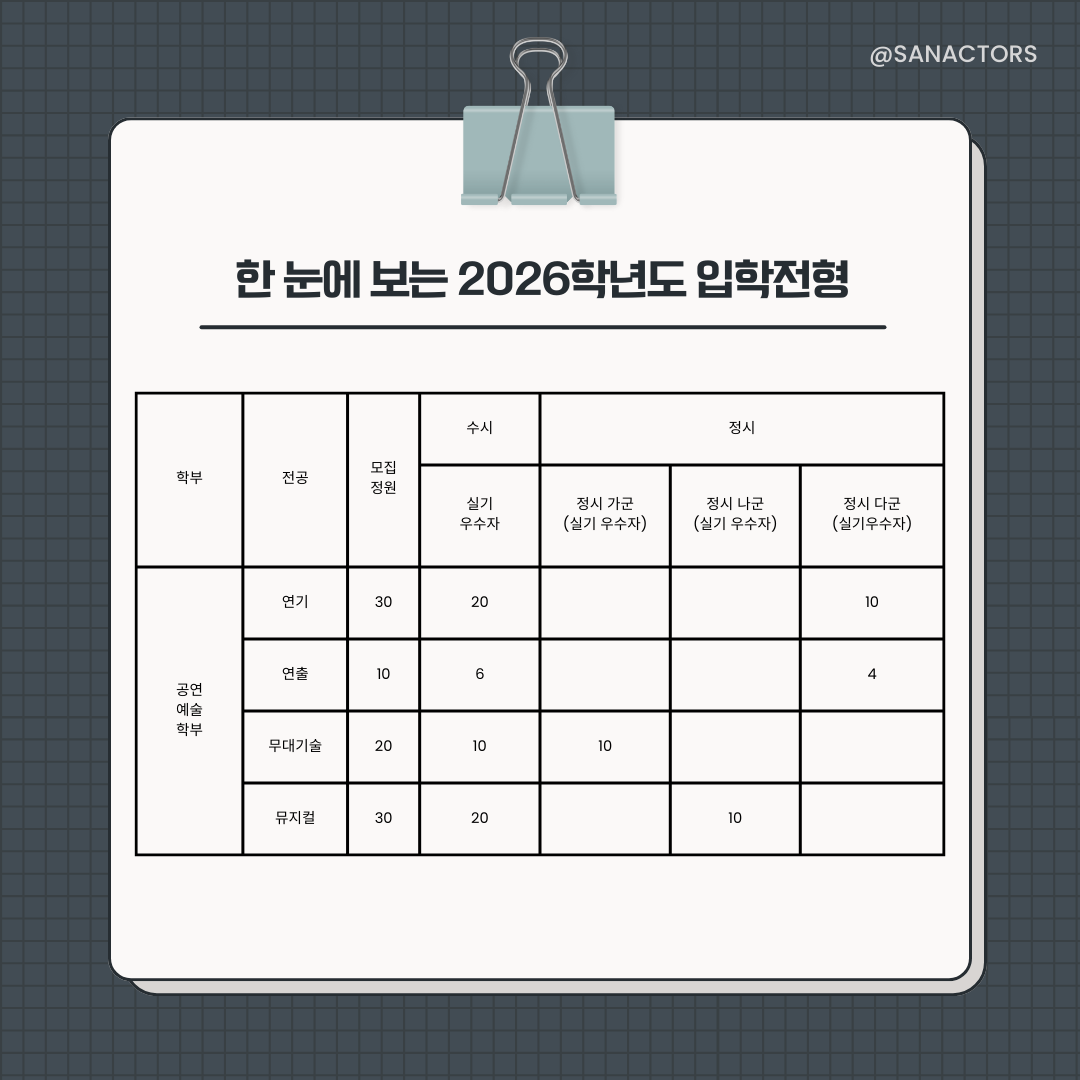 @SANACTORS

한 눈에 보는 2026학년도 입학전형

| 학부 | 전공 | 모집 정원 | 수시 | 정시 | | |
|---|---|---|---|---|---|---|
| | | | 실기 우수자 | 정시 가군 (실기 우수자) | 정시 나군 (실기 우수자) | 정시 다군 (실기우수자) |
| 공연 예술 학부 | 연기 | 30 | 20 | | | 10 |
| | 연출 | 10 | 6 | | | 4 |
| | 무대기술 | 20 | 10 | 10 | | |
| | 뮤지컬 | 30 | 20 | | 10 | |